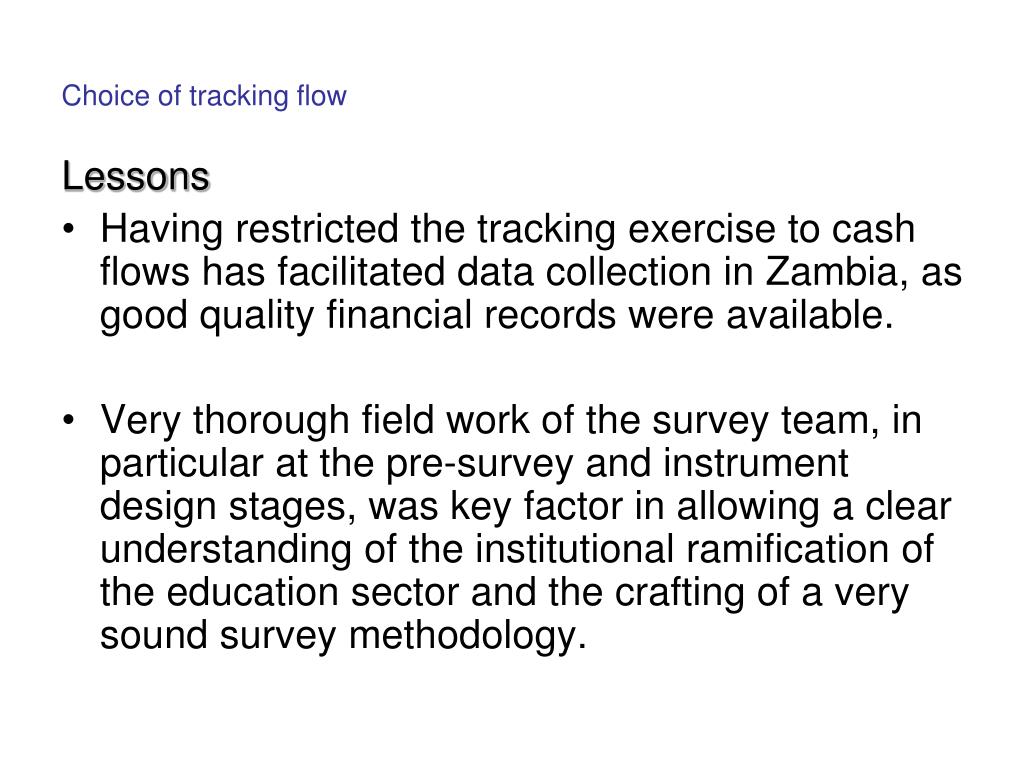 Choice of tracking flow

Lessons

• Having restricted the tracking exercise to cash flows has facilitated data collection in Zambia, as good quality financial records were available.

• Very thorough field work of the survey team, in particular at the pre-survey and instrument design stages, was key factor in allowing a clear understanding of the institutional ramification of the education sector and the crafting of a very sound survey methodology.